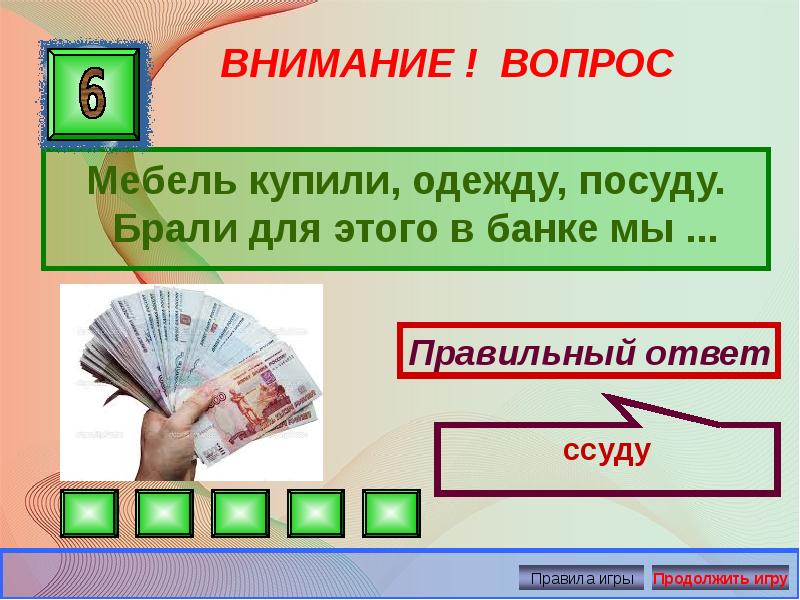 6

ВНИМАНИЕ ! ВОПРОС

Мебель купили, одежду, посуду. Брали для этого в банке мы ...

Правильный ответ

ссуду

Правила игры

Продолжить игру